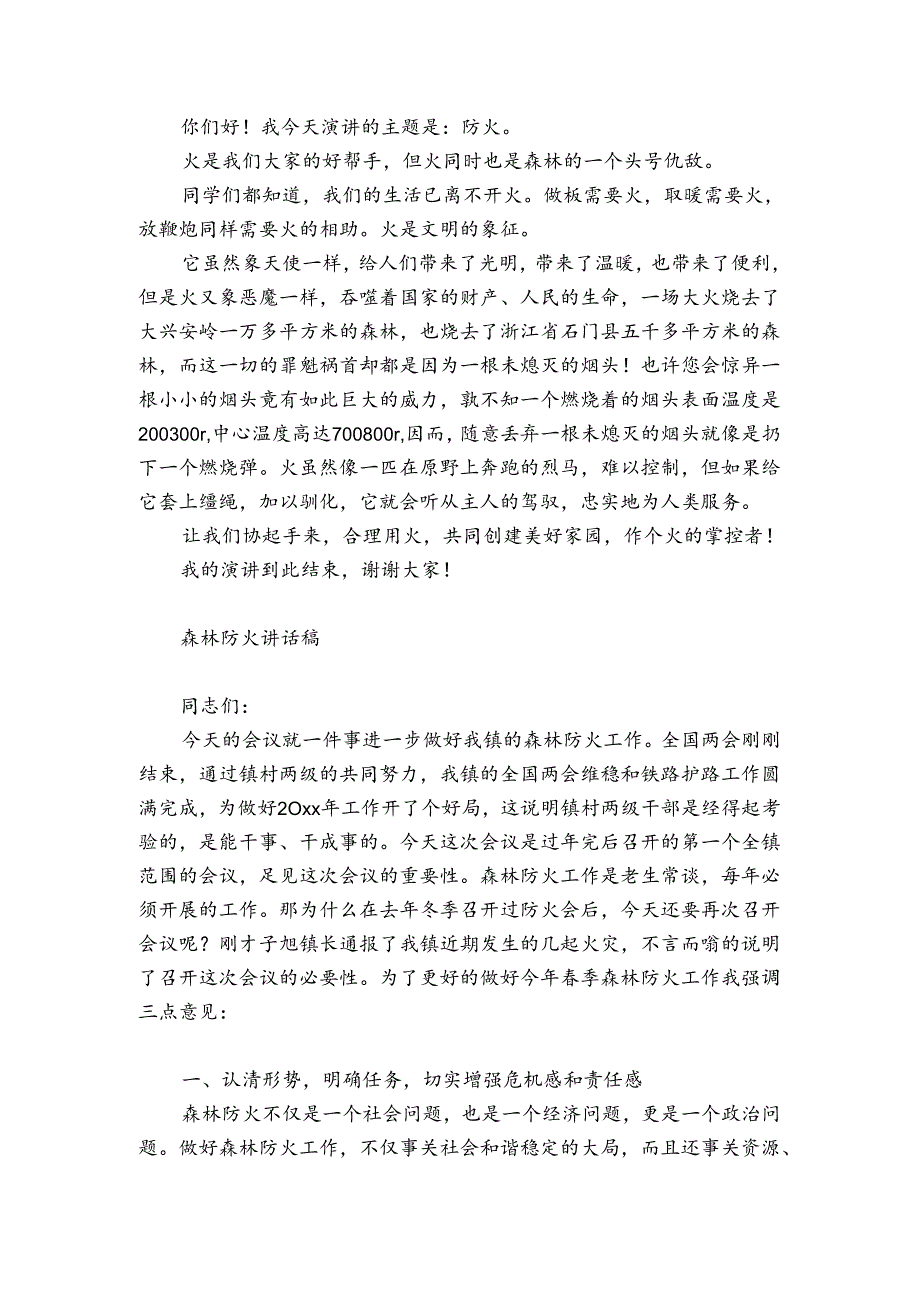 你们好！我今天演讲的主题是：防火。

火是我们大家的好帮手，但火同时也是森林的一个头号仇敌。

同学们都知道，我们的生活已离不开火。做板需要火，取暖需要火，放鞭炮同样需要火的相助。火是文明的象征。

它虽然象天使一样，给人们带来了光明，带来了温暖，也带来了便利，但是火又象恶魔一样，吞噬着国家的财产、人民的生命，一场大火烧去了大兴安岭一万多平方米的森林，也烧去了浙江省石门县五千多平方米的森林，而这一切的罪魁祸首却都是因为一根未熄灭的烟头！也许您会惊异一根小小的烟头竟有如此巨大的威力，孰不知一个燃烧着的烟头表面温度是200300r,中心温度高达700800r,因而，随意丢弃一根未熄灭的烟头就像是扔下一个燃烧弹。火虽然像一匹在原野上奔跑的烈马，难以控制，但如果给它套上缰绳，加以驯化，它就会听从主人的驾驭，忠实地为人类服务。

让我们协起手来，合理用火，共同创建美好家园，作个火的掌控者！

我的演讲到此结束，谢谢大家！

森林防火讲话稿

同志们：

今天的会议就一件事进一步做好我镇的森林防火工作。全国两会刚刚结束，通过镇村两级的共同努力，我镇的全国两会维稳和铁路护路工作圆满完成，为做好2Oxx年工作开了个好局，这说明镇村两级干部是经得起考验的，是能干事、干成事的。今天这次会议是过年完后召开的第一个全镇范围的会议，足见这次会议的重要性。森林防火工作是老生常谈，每年必须开展的工作。那为什么在去年冬季召开过防火会后，今天还要再次召开会议呢？刚才子旭镇长通报了我镇近期发生的几起火灾，不言而喻的说明了召开这次会议的必要性。为了更好的做好今年春季森林防火工作我强调三点意见：

一、认清形势，明确任务，切实增强危机感和责任感

森林防火不仅是一个社会问题，也是一个经济问题，更是一个政治问题。做好森林防火工作，不仅事关社会和谐稳定的大局，而且还事关资源、